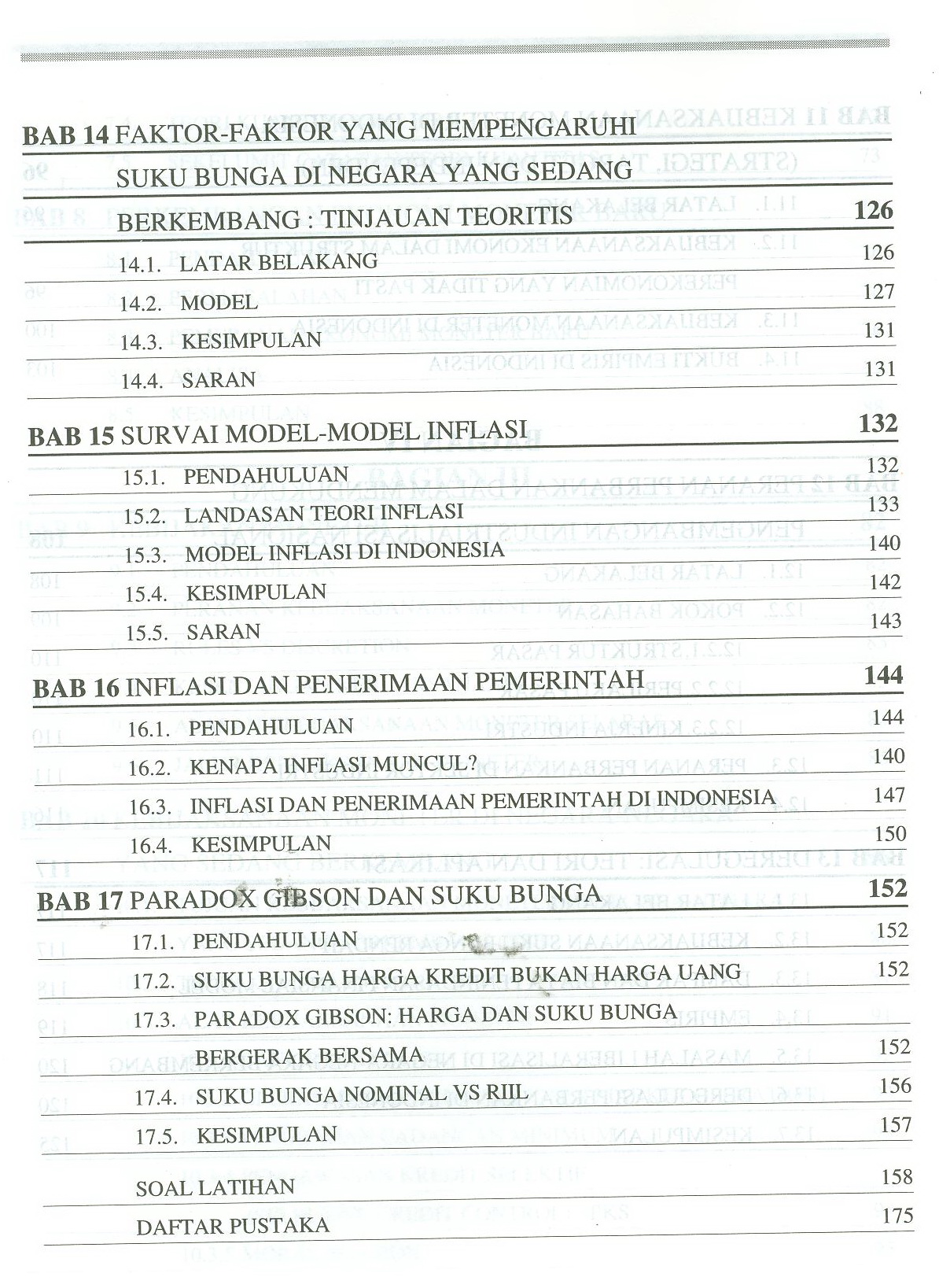 BAB 14 FAKTOR-FAKTOR YANG MEMPENGARUHI SUKU BUNGA DI NEGARA YANG SEDANG BERKEMBANG : TINJAUAN TEORITIS 126

14.1. LATAR BELAKANG 126

14.2. MODEL 127

14.3. KESIMPULAN 131

14.4. SARAN 131

BAB 15 SURVAI MODEL-MODEL INFLASI 132

15.1. PENDAHULUAN 132

15.2. LANDASAN TEORI INFLASI 133

15.3. MODEL INFLASI DI INDONESIA 140

15.4. KESIMPULAN 142

15.5. SARAN 143

BAB 16 INFLASI DAN PENERIMAAN PEMERINTAH 144

16.1. PENDAHULUAN 144

16.2. KENAPA INFLASI MUNCUL? 140

16.3. INFLASI DAN PENERIMAAN PEMERINTAH DI INDONESIA 147

16.4. KESIMPULAN 150

BAB 17 PARADOX GIBSON DAN SUKU BUNGA 152

17.1. PENDAHULUAN 152

17.2. SUKU BUNGA HARGA KREDIT BUKAN HARGA UANG 152

17.3. PARADOX GIBSON: HARGA DAN SUKU BUNGA BERGERAK BERSAMA 152

17.4. SUKU BUNGA NOMINAL VS RIIL 156

17.5. KESIMPULAN 157

SOAL LATIHAN 158

DAFTAR PUSTAKA 175